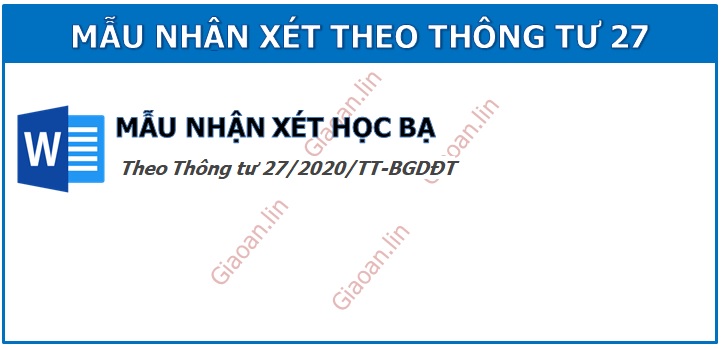 MẪU NHẬN XÉT THEO THÔNG TƯ 27

W

MẪU NHẬN XÉT HỌC BẠ

Theo Thông tư 27/2020/TT-BGDĐT

Giaoan.lin
Giaoan.lin
Giaoan.lin
Giaoan.lin